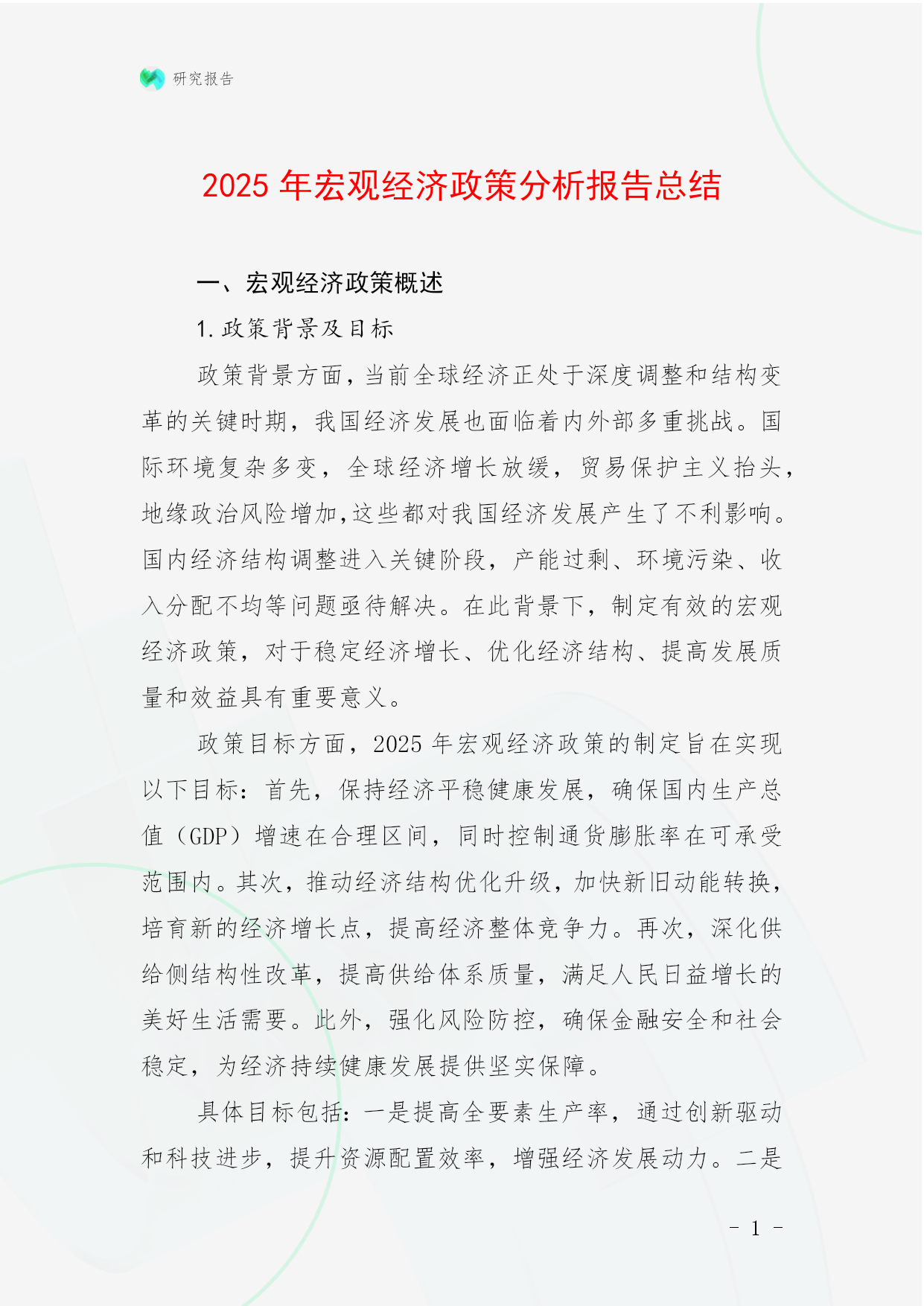 研究报告

2025 年宏观经济政策分析报告总结

一、宏观经济政策概述

1. 政策背景及目标

政策背景方面，当前全球经济正处于深度调整和结构变革的关键时期，我国经济发展也面临着内外部多重挑战。国际环境复杂多变，全球经济增长放缓，贸易保护主义抬头，地缘政治风险增加，这些都对我国经济发展产生了不利影响。国内经济结构调整进入关键阶段，产能过剩、环境污染、收入分配不均等问题亟待解决。在此背景下，制定有效的宏观经济政策，对于稳定经济增长、优化经济结构、提高发展质量和效益具有重要意义。

政策目标方面，2025 年宏观经济政策的制定旨在实现以下目标：首先，保持经济平稳健康发展，确保国内生产总值（GDP）增速在合理区间，同时控制通货膨胀率在可承受范围内。其次，推动经济结构优化升级，加快新旧动能转换，培育新的经济增长点，提高经济整体竞争力。再次，深化供给侧结构性改革，提高供给体系质量，满足人民日益增长的美好生活需要。此外，强化风险防控，确保金融安全和社会稳定，为经济持续健康发展提供坚实保障。

具体目标包括：一是提高全要素生产率，通过创新驱动和科技进步，提升资源配置效率，增强经济发展动力。二是

- 1 -